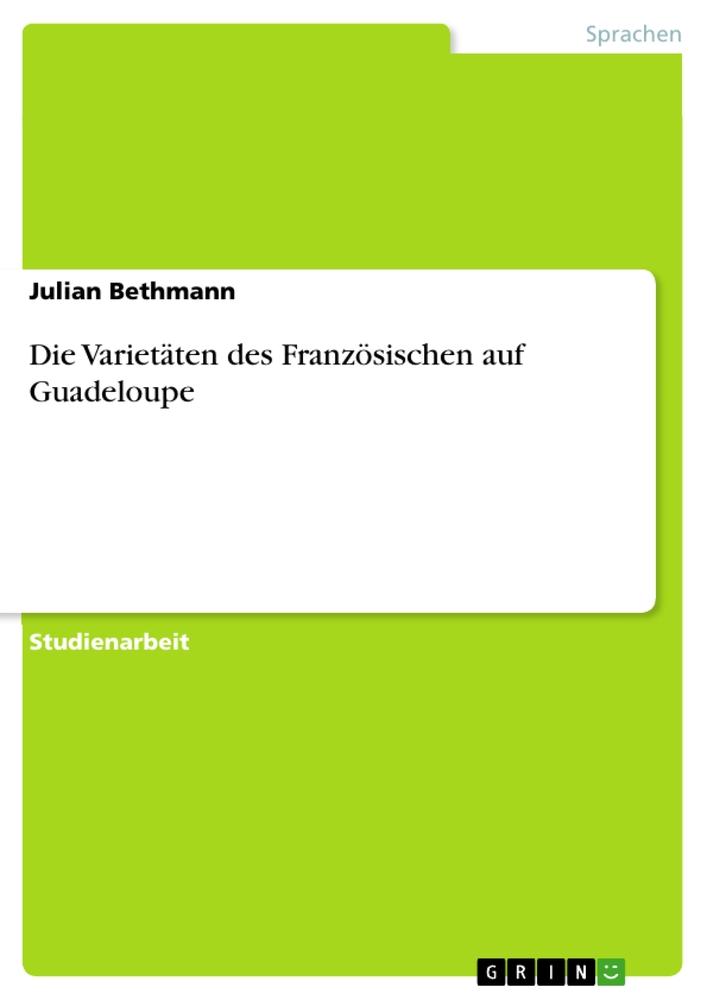 Sprachen

Julian Bethmann

Die Varietäten des Französischen auf Guadeloupe

Studienarbeit

GRIN